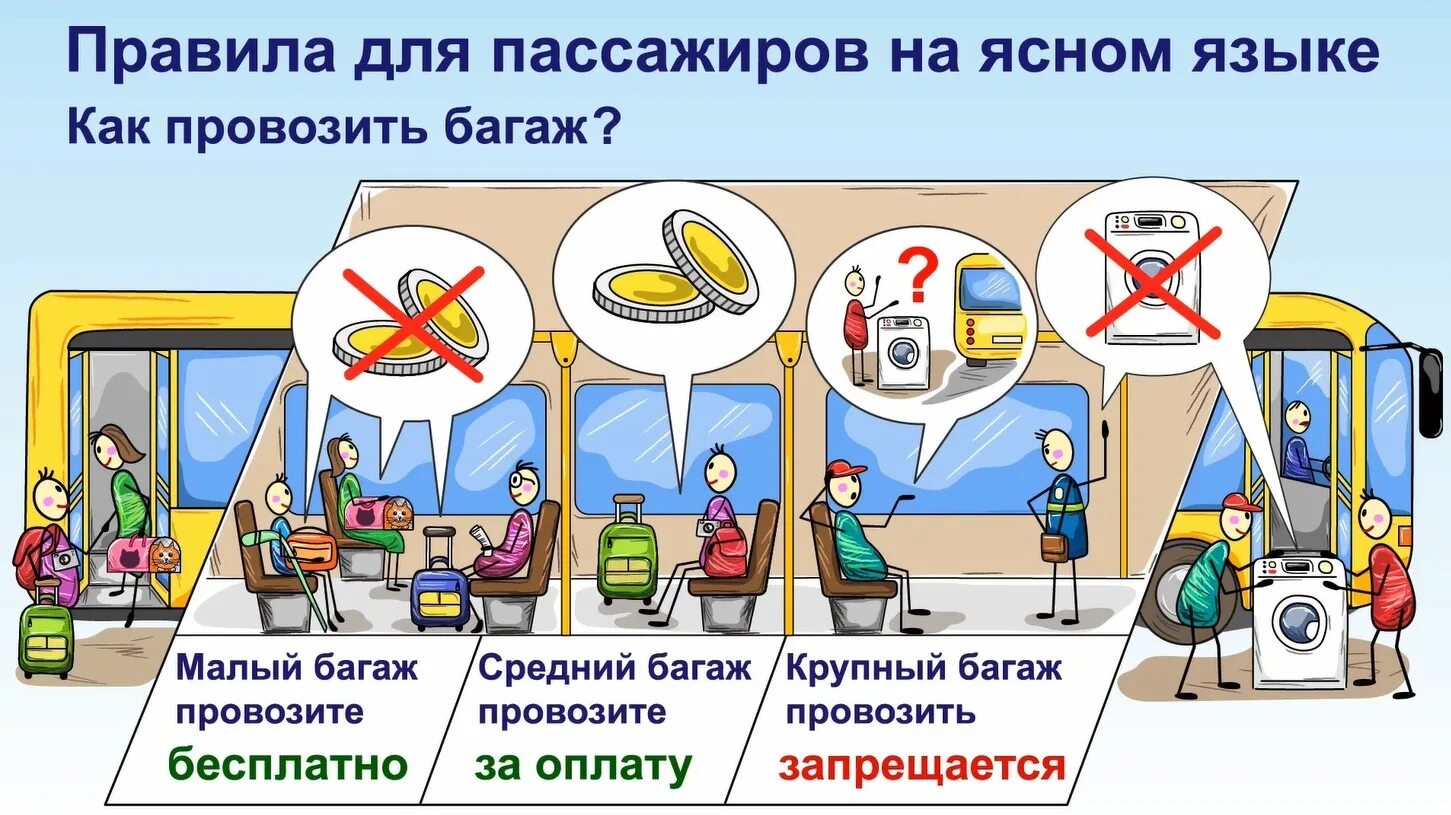 Правила для пассажиров на ясном языке

Как провозить багаж?

?

Малый багаж провозите бесплатно

Средний багаж провозите за оплату

Крупный багаж провозить запрещается